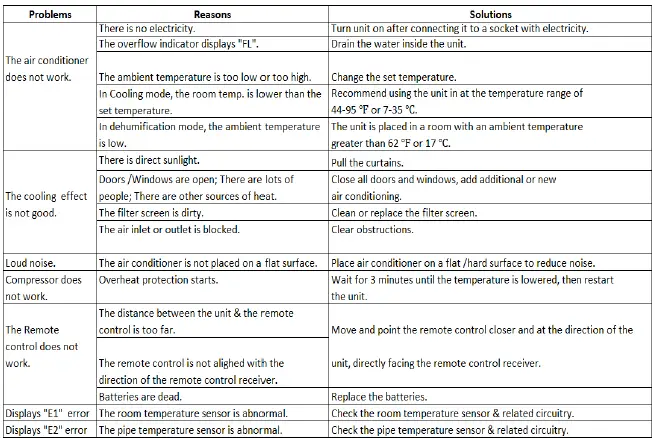 | Problems | Reasons | Solutions |
|---|---|---|
| The air conditioner does not work. | There is no electricity. | Turn unit on after connecting it to a socket with electricity. |
| | The overflow indicator displays "FL". | Drain the water inside the unit. |
| | The ambient temperature is too low or too high. | Change the set temperature. |
| | In Cooling mode, the room temp. is lower than the set temperature. | Recommend using the unit in at the temperature range of 44-95 °F or 7-35 °C. |
| | In dehumification mode, the ambient temperature is low. | The unit is placed in a room with an ambient temperature greater than 62 °F or 17 °C. |
| The cooling effect is not good. | There is direct sunlight. | Pull the curtains. |
| | Doors /Windows are open; There are lots of people; There are other sources of heat. | Close all doors and windows, add additional or new air conditioning. |
| | The filter screen is dirty. | Clean or replace the filter screen. |
| | The air inlet or outlet is blocked. | Clear obstructions. |
| Loud noise. | The air conditioner is not placed on a flat surface. | Place air conditioner on a flat /hard surface to reduce noise. |
| Compressor does not work. | Overheat protection starts. | Wait for 3 minutes until the temperature is lowered, then restart the unit. |
| The Remote control does not work. | The distance between the unit & the remote control is too far. | Move and point the remote control closer and at the direction of the unit, directly facing the remote control receiver. |
| | The remote control is not alighed with the direction of the remote control receiver. | |
| | Batteries are dead. | Replace the batteries. |
| Displays "E1" error | The room temperature sensor is abnormal. | Check the room temperature sensor & related circuitry. |
| Displays "E2" error | The pipe temperature sensor is abnormal. | Check the pipe temperature sensor & related circuitry. |